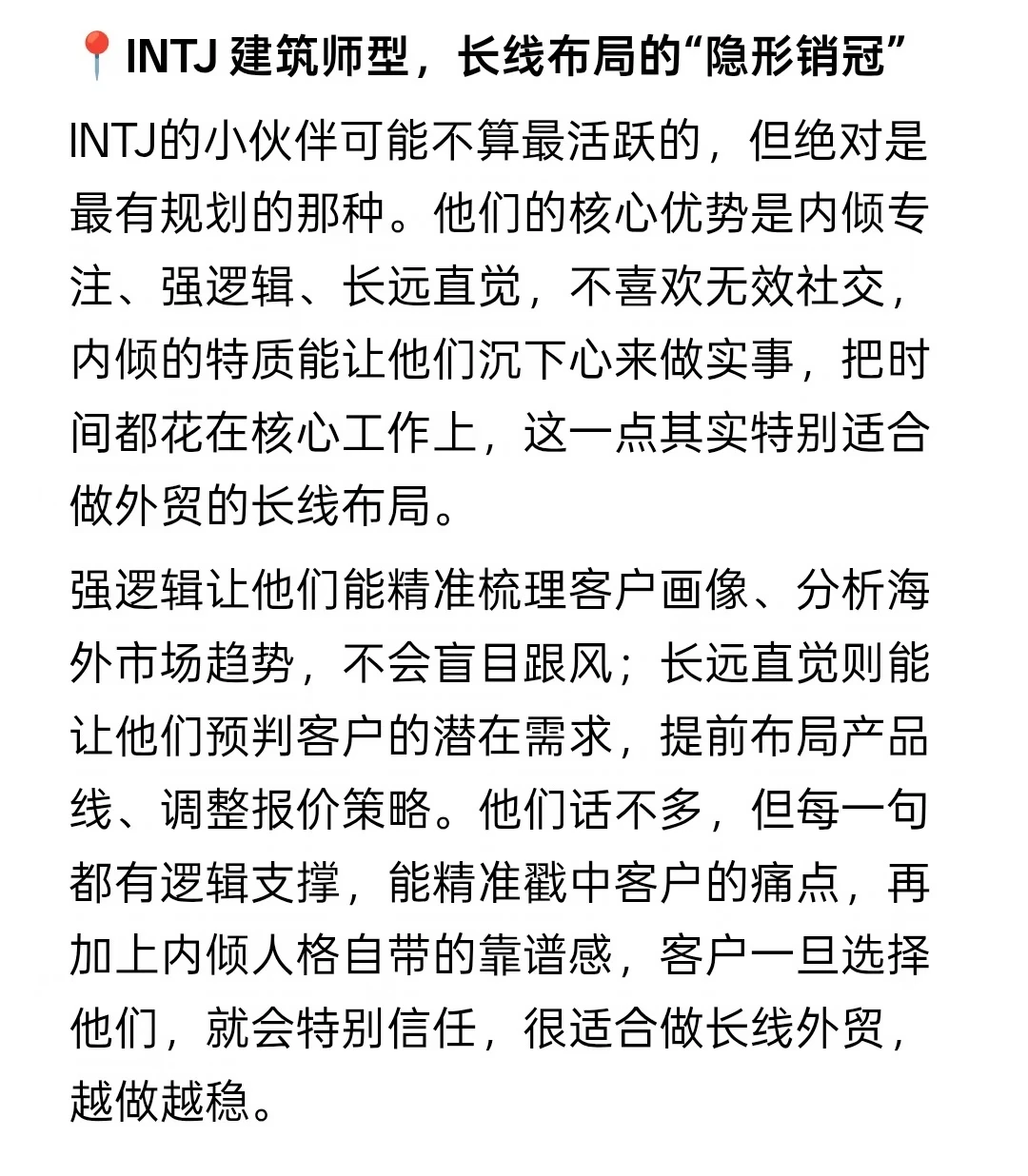 📍INTJ建筑师型，长线布局的“隐形销冠”

INTJ的小伙伴可能不算最活跃的，但绝对是最有规划的那种。他们的核心优势是内倾专注、强逻辑、长远直觉，不喜欢无效社交，内倾的特质能让他们沉下心来做实事，把时间都花在核心工作上，这一点其实特别适合做外贸的长线布局。

强逻辑让他们能精准梳理客户画像、分析海外市场趋势，不会盲目跟风；长远直觉则能让他们预判客户的潜在需求，提前布局产品线、调整报价策略。他们话不多，但每一句都有逻辑支撑，能精准戳中客户的痛点，再加上内倾人格自带的靠谱感，客户一旦选择他们，就会特别信任，很适合做长线外贸，越做越稳。